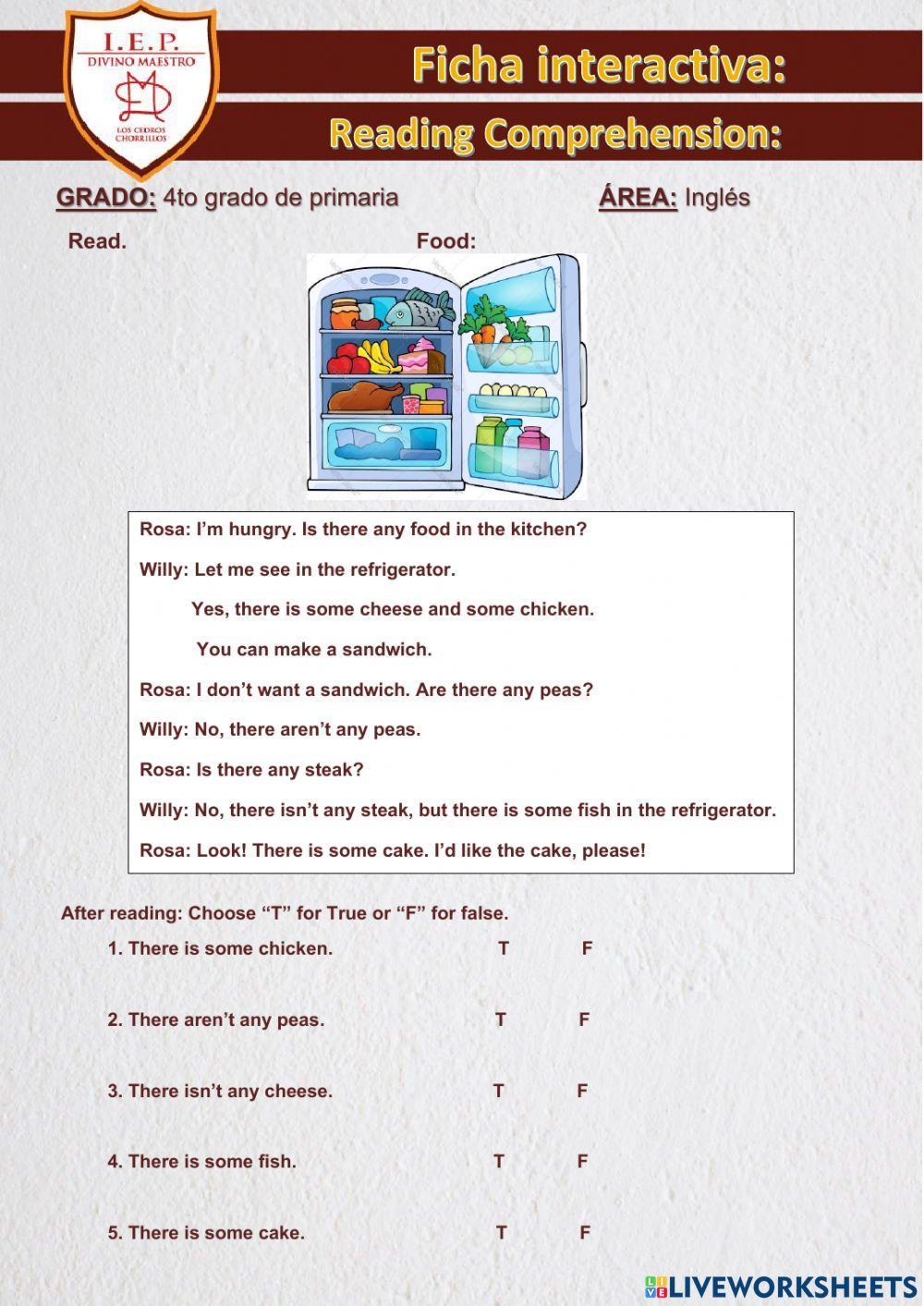 I.E.P.
DIVINO MAESTRO
LOS CEDROS CHORRILLOS

Ficha interactiva:
Reading Comprehension:

GRADO: 4to grado de primaria ÁREA: Inglés

Read. Food:

Rosa: I'm hungry. Is there any food in the kitchen?

Willy: Let me see in the refrigerator.

Yes, there is some cheese and some chicken.

You can make a sandwich.

Rosa: I don't want a sandwich. Are there any peas?

Willy: No, there aren't any peas.

Rosa: Is there any steak?

Willy: No, there isn't any steak, but there is some fish in the refrigerator.

Rosa: Look! There is some cake. I'd like the cake, please!

After reading: Choose "T" for True or "F" for false.

1. There is some chicken. T F

2. There aren't any peas. T F

3. There isn't any cheese. T F

4. There is some fish. T F

5. There is some cake. T F

LIVEWORKSHEETS